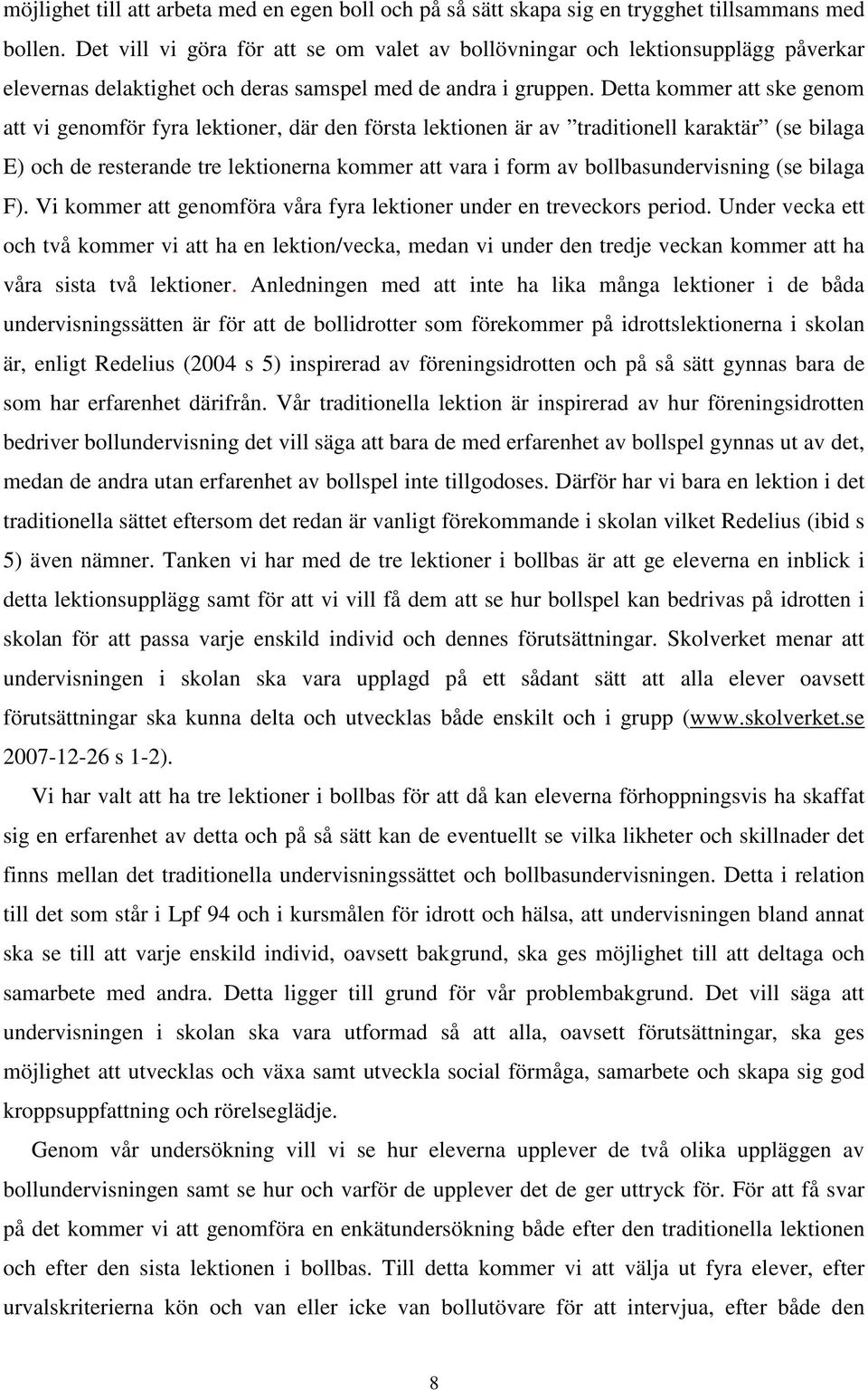 möjlighet till att arbeta med en egen boll och på så sätt skapa sig en trygghet tillsammans med bollen. Det vill vi göra för att se om valet av bollövningar och lektionsupplägg påverkar elevernas delaktighet och deras samspel med de andra i gruppen. Detta kommer att ske genom att vi genomför fyra lektioner, där den första lektionen är av ”traditionell karaktär” (se bilaga E) och de resterande tre lektionerna kommer att vara i form av bollbasundervisning (se bilaga F). Vi kommer att genomföra våra fyra lektioner under en treveckors period. Under vecka ett och två kommer vi att ha en lektion/vecka, medan vi under den tredje veckan kommer att ha våra sista två lektioner. Anledningen med att inte ha lika många lektioner i de båda undervisningssätten är för att de bollidrotter som förekommer på idrottslektionerna i skolan är, enligt Redelius (2004 s 5) inspirerad av föreningsidrotten och på så sätt gynnas bara de som har erfarenhet därifrån. Vår traditionella lektion är inspirerad av hur föreningsidrotten bedriver bollundervisning det vill säga att bara de med erfarenhet av bollspel gynnas ut av det, medan de andra utan erfarenhet av bollspel inte tillgodoses. Därför har vi bara en lektion i det traditionella sättet eftersom det redan är vanligt förekommande i skolan vilket Redelius (ibid s 5) även nämner. Tanken vi har med de tre lektioner i bollbas är att ge eleverna en inblick i detta lektionsupplägg samt för att vi vill få dem att se hur bollspel kan bedrivas på idrotten i skolan för att passa varje enskild individ och dennes förutsättningar. Skolverket menar att undervisningen i skolan ska vara upplagd på ett sådant sätt att alla elever oavsett förutsättningar ska kunna delta och utvecklas både enskilt och i grupp (www.skolverket.se 2007-12-26 s 1-2).

Vi har valt att ha tre lektioner i bollbas för att då kan eleverna förhoppningsvis ha skaffat sig en erfarenhet av detta och på så sätt kan de eventuellt se vilka likheter och skillnader det finns mellan det traditionella undervisningssättet och bollbasundervisningen. Detta i relation till det som står i Lpf 94 och i kursmålen för idrott och hälsa, att undervisningen bland annat ska se till att varje enskild individ, oavsett bakgrund, ska ges möjlighet till att deltaga och samarbete med andra. Detta ligger till grund för vår problembakgrund. Det vill säga att undervisningen i skolan ska vara utformad så att alla, oavsett förutsättningar, ska ges möjlighet att utvecklas och växa samt utveckla social förmåga, samarbete och skapa sig god kroppsuppfattning och rörelseglädje.

Genom vår undersökning vill vi se hur eleverna upplever de två olika uppläggen av bollundervisningen samt se hur och varför de upplever det de ger uttryck för. För att få svar på det kommer vi att genomföra en enkätundersökning både efter den traditionella lektionen och efter den sista lektionen i bollbas. Till detta kommer vi att välja ut fyra elever, efter urvalskriterierna kön och van eller icke van bollutövare för att intervjua, efter både den

8